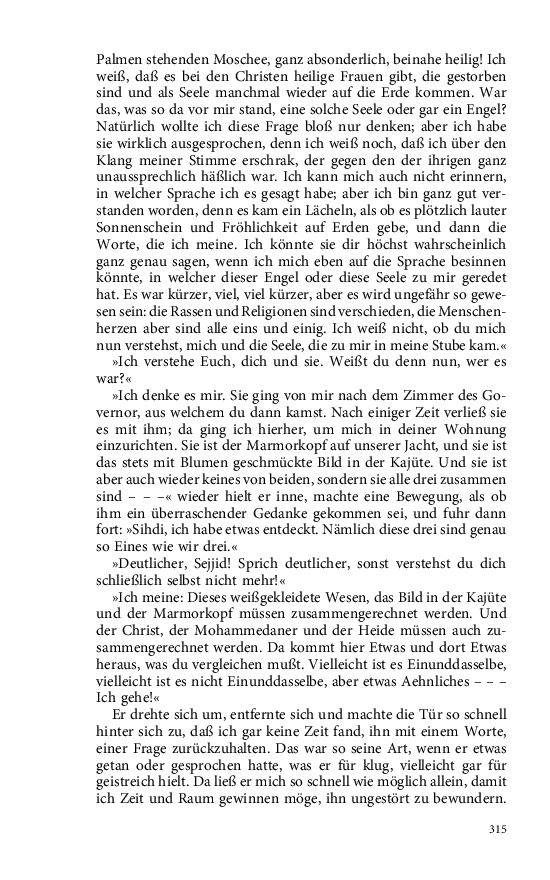 Palmen stehenden Moschee, ganz absonderlich, beinahe heilig! Ich weiß, daß es bei den Christen heilige Frauen gibt, die gestorben sind und als Seele manchmal wieder auf die Erde kommen. War das, was so da vor mir stand, eine solche Seele oder gar ein Engel? Natürlich wollte ich diese Frage bloß nur denken; aber ich habe sie wirklich ausgesprochen, denn ich weiß noch, daß ich über den Klang meiner Stimme erschrak, der gegen den der ihrigen ganz unaussprechlich häßlich war. Ich kann mich auch nicht erinnern, in welcher Sprache ich es gesagt habe; aber ich bin ganz gut verstanden worden, denn es kam ein Lächeln, als ob es plötzlich lauter Sonnenschein und Fröhlichkeit auf Erden gebe, und dann die Worte, die ich meine. Ich könnte sie dir höchst wahrscheinlich ganz genau sagen, wenn ich mich eben auf die Sprache besinnen könnte, in welcher dieser Engel oder diese Seele zu mir geredet hat. Es war kürzer, viel, viel kürzer, aber es wird ungefähr so gewesen sein: die Rassen und Religionen sind verschieden, die Menschenherzen aber sind alle eins und einig. Ich weiß nicht, ob du mich nun verstehst, mich und die Seele, die zu mir in meine Stube kam.«

»Ich verstehe Euch, dich und sie. Weißt du denn nun, wer es war?«

»Ich denke es mir. Sie ging von mir nach dem Zimmer des Governor, aus welchem du dann kamst. Nach einiger Zeit verließ sie es mit ihm; da ging ich hierher, um mich in deiner Wohnung einzurichten. Sie ist der Marmorkopf auf unserer Jacht, und sie ist das stets mit Blumen geschmückte Bild in der Kajüte. Und sie ist aber auch wieder keines von beiden, sondern sie alle drei zusammen sind – – –« wieder hielt er inne, machte eine Bewegung, als ob ihm ein überraschender Gedanke gekommen sei, und fuhr dann fort: »Sihdi, ich habe etwas entdeckt. Nämlich diese drei sind genau so Eines wie wir drei.«

»Deutlicher, Sejjid! Sprich deutlicher, sonst verstehst du dich schließlich selbst nicht mehr!«

»Ich meine: Dieses weißgekleidete Wesen, das Bild in der Kajüte und der Marmorkopf müssen zusammengerechnet werden. Und der Christ, der Mohammedaner und der Heide müssen auch zusammengerechnet werden. Da kommt hier Etwas und dort Etwas heraus, was du vergleichen mußt. Vielleicht ist es Einunddasselbe, vielleicht ist es nicht Einunddasselbe, aber etwas Aehnliches – – – Ich gehe!«

Er drehte sich um, entfernte sich und machte die Tür so schnell hinter sich zu, daß ich gar keine Zeit fand, ihn mit einem Worte, einer Frage zurückzuhalten. Das war so seine Art, wenn er etwas getan oder gesprochen hatte, was er für klug, vielleicht gar für geistreich hielt. Da ließ er mich so schnell wie möglich allein, damit ich Zeit und Raum gewinnen möge, ihn ungestört zu bewundern.

315